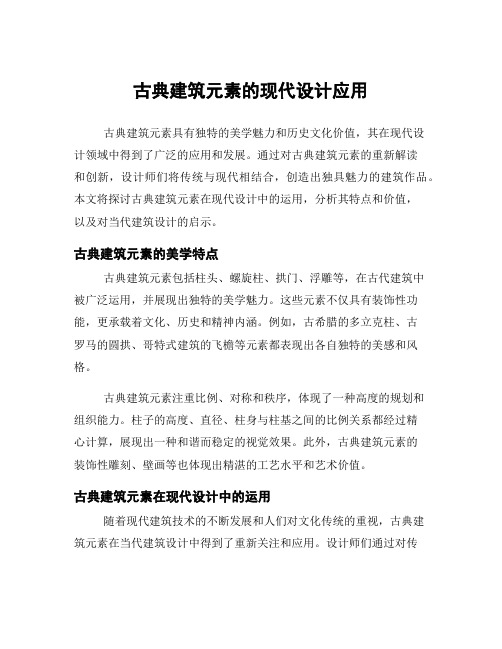 古典建筑元素的现代设计应用

古典建筑元素具有独特的美学魅力和历史文化价值，其在现代设计领域中得到了广泛的应用和发展。通过对古典建筑元素的重新解读和创新，设计师们将传统与现代相结合，创造出独具魅力的建筑作品。本文将探讨古典建筑元素在现代设计中的运用，分析其特点和价值，以及对当代建筑设计的启示。

古典建筑元素的美学特点

古典建筑元素包括柱头、螺旋柱、拱门、浮雕等，在古代建筑中被广泛运用，并展现出独特的美学魅力。这些元素不仅具有装饰性功能，更承载着文化、历史和精神内涵。例如，古希腊的多立克柱、古罗马的圆拱、哥特式建筑的飞檐等元素都表现出各自独特的美感和风格。

古典建筑元素注重比例、对称和秩序，体现了一种高度的规划和组织能力。柱子的高度、直径、柱身与柱基之间的比例关系都经过精心计算，展现出一种和谐而稳定的视觉效果。此外，古典建筑元素的装饰性雕刻、壁画等也体现出精湛的工艺水平和艺术价值。

古典建筑元素在现代设计中的运用

随着现代建筑技术的不断发展和人们对文化传统的重视，古典建筑元素在当代建筑设计中得到了重新关注和应用。设计师们通过对传